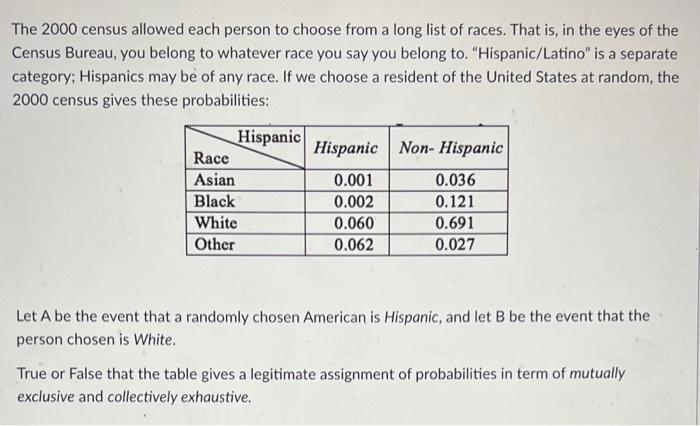 The 2000 census allowed each person to choose from a long list of races. That is, in the eyes of the Census Bureau, you belong to whatever race you say you belong to. "Hispanic/Latino" is a separate category; Hispanics may be of any race. If we choose a resident of the United States at random, the 2000 census gives these probabilities:

| Hispanic / Race | Hispanic | Non- Hispanic |
|---|---|---|
| Asian | 0.001 | 0.036 |
| Black | 0.002 | 0.121 |
| White | 0.060 | 0.691 |
| Other | 0.062 | 0.027 |

Let A be the event that a randomly chosen American is Hispanic, and let B be the event that the person chosen is White.

True or False that the table gives a legitimate assignment of probabilities in term of mutually exclusive and collectively exhaustive.